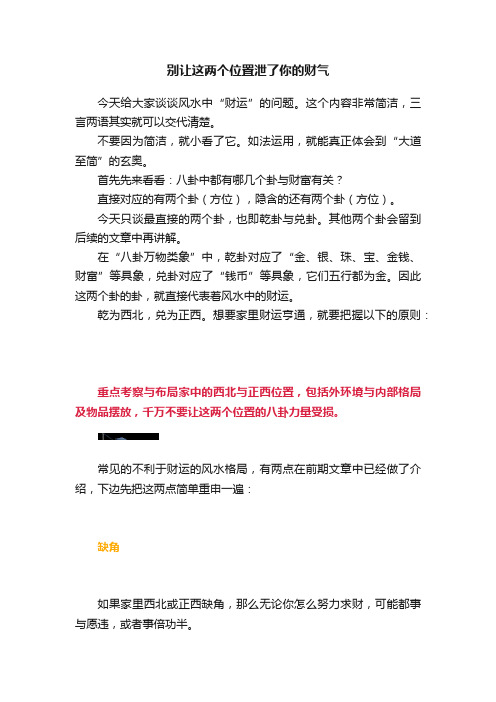 别让这两个位置泄了你的财气

今天给大家谈谈风水中“财运”的问题。这个内容非常简洁，三言两语其实就可以交代清楚。

不要因为简洁，就小看了它。如法运用，就能真正体会到“大道至简”的玄奥。

首先先来看看：八卦中都有哪几个卦与财富有关？

直接对应的有两个卦（方位），隐含的还有两个卦（方位）。

今天只谈最直接的两个卦，也即乾卦与兑卦。其他两个卦会留到后续的文章中再讲解。

在“八卦万物类象”中，乾卦对应了“金、银、珠、宝、金钱、财富”等具象，兑卦对应了“钱币”等具象，它们五行都为金。因此这两个卦的卦，就直接代表着风水中的财运。

乾为西北，兑为正西。想要家里财运亨通，就要把握以下的原则：

重点考察与布局家中的西北与正西位置，包括外环境与内部格局及物品摆放，千万不要让这两个位置的八卦力量受损。

常见的不利于财运的风水格局，有两点在前期文章中已经做了介绍，下边先把这两点简单重申一遍：

缺角

如果家里西北或正西缺角，那么无论你怎么努力求财，可能都事与愿违，或者事倍功半。